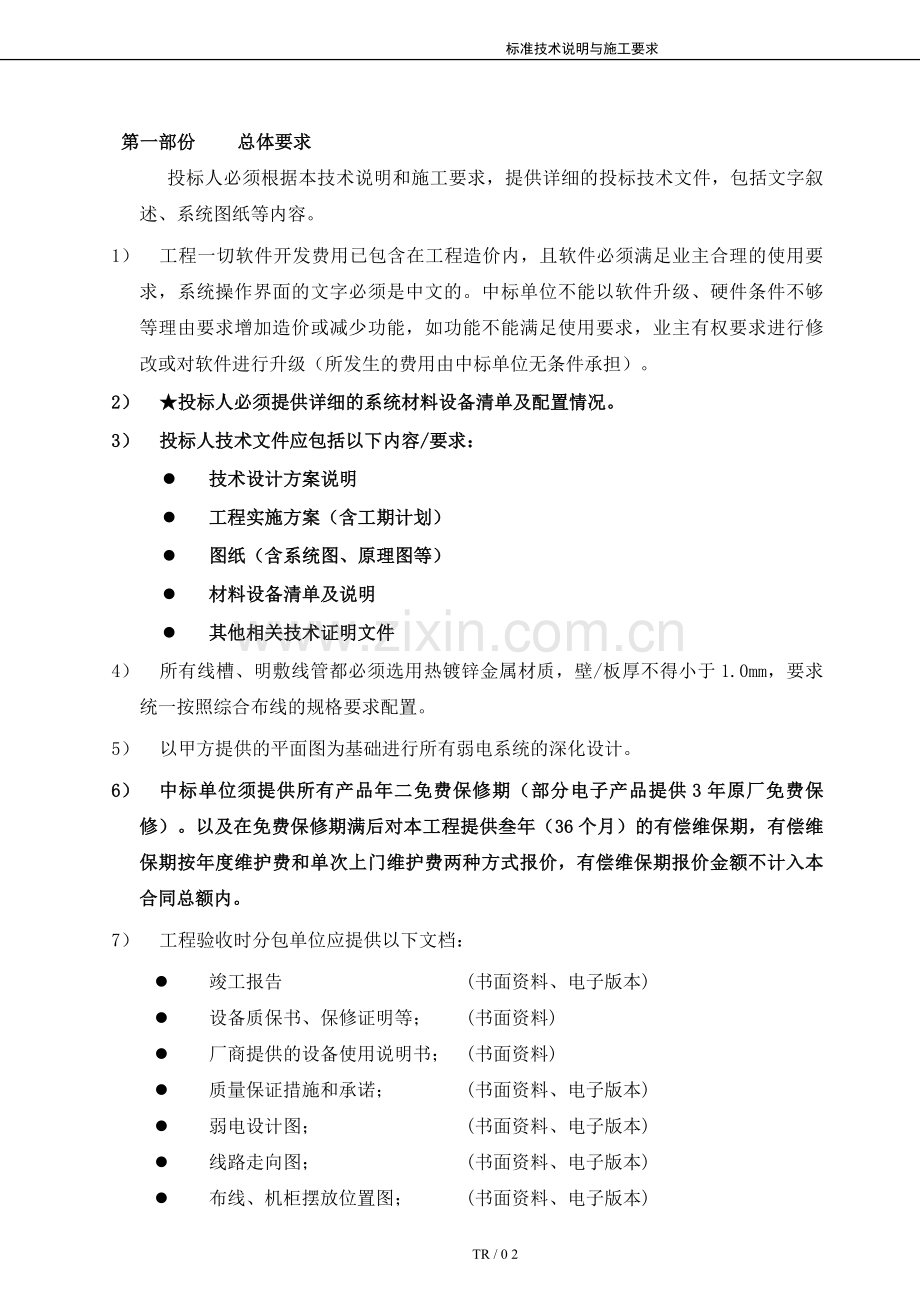 标准技术说明与施工要求

第一部份 总体要求

投标人必须根据本技术说明和施工要求，提供详细的投标技术文件，包括文字叙述、系统图纸等内容。

1） 工程一切软件开发费用已包含在工程造价内，且软件必须满足业主合理的使用要求，系统操作界面的文字必须是中文的。中标单位不能以软件升级、硬件条件不够等理由要求增加造价或减少功能，如功能不能满足使用要求，业主有权要求进行修改或对软件进行升级（所发生的费用由中标单位无条件承担）。

2） ★投标人必须提供详细的系统材料设备清单及配置情况。

3） 投标人技术文件应包括以下内容/要求：

• 技术设计方案说明
• 工程实施方案（含工期计划）
• 图纸（含系统图、原理图等）
• 材料设备清单及说明
• 其他相关技术证明文件

4） 所有线槽、明敷线管都必须选用热镀锌金属材质，壁/板厚不得小于1.0mm，要求统一按照综合布线的规格要求配置。

5） 以甲方提供的平面图为基础进行所有弱电系统的深化设计。

6） 中标单位须提供所有产品年二免费保修期（部分电子产品提供3年原厂免费保修）。以及在免费保修期满后对本工程提供叁年（36个月）的有偿维保期，有偿维保期按年度维护费和单次上门维护费两种方式报价，有偿维保期报价金额不计入本合同总额内。

7） 工程验收时分包单位应提供以下文档：

• 竣工报告 （书面资料、电子版本）
• 设备质保书、保修证明等； （书面资料）
• 厂商提供的设备使用说明书； （书面资料）
• 质量保证措施和承诺； （书面资料、电子版本）
• 弱电设计图； （书面资料、电子版本）
• 线路走向图； （书面资料、电子版本）
• 布线、机柜摆放位置图； （书面资料、电子版本）

TR / 0 2

www.zixin.com.cn